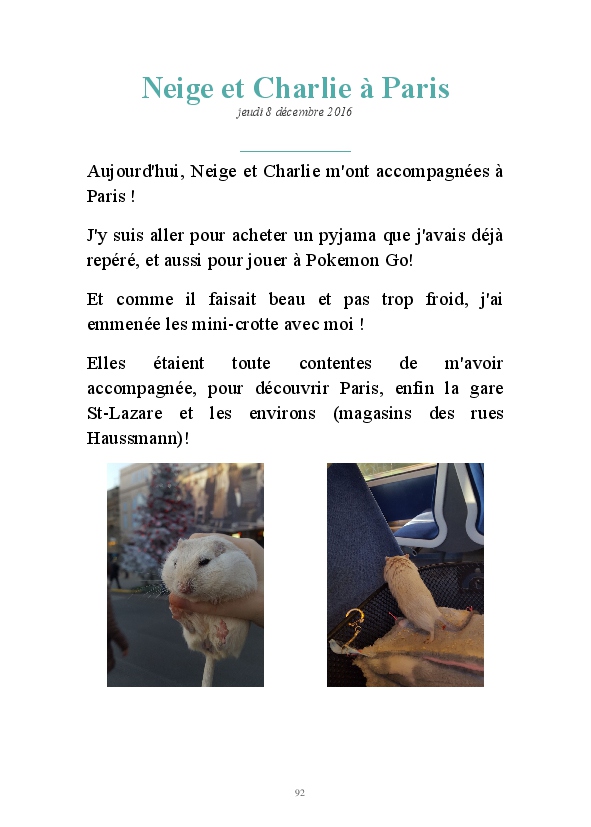 Neige et Charlie à Paris
jeudi 8 décembre 2016

Aujourd'hui, Neige et Charlie m'ont accompagnées à Paris !

J'y suis aller pour acheter un pyjama que j'avais déjà repéré, et aussi pour jouer à Pokemon Go!

Et comme il faisait beau et pas trop froid, j'ai emmenée les mini-crotte avec moi !

Elles étaient toute contentes de m'avoir accompagnée, pour découvrir Paris, enfin la gare St-Lazare et les environs (magasins des rues Haussmann)!

92